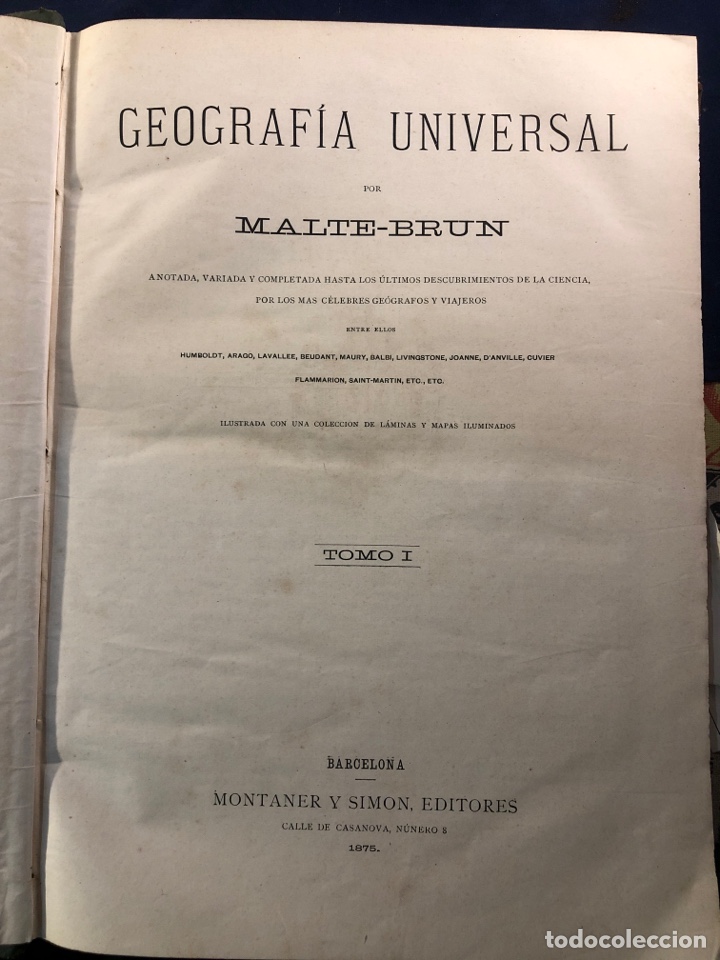 GEOGRAFÍA UNIVERSAL

POR

MALTE-BRUN

ANOTADA, VARIADA Y COMPLETADA HASTA LOS ÚLTIMOS DESCUBRIMIENTOS DE LA CIENCIA, POR LOS MAS CÉLEBRES GEÓGRAFOS Y VIAJEROS

ENTRE ELLOS

HUMBOLDT, ARAGO, LAVALLEE, BEUDANT, MAURY, BALBI, LIVINGSTONE, JOANNE, D'ANVILLE, CUVIER FLAMMARION, SAINT-MARTIN, ETC., ETC.

ILUSTRADA CON UNA COLECCION DE LÁMINAS Y MAPAS ILUMINADOS

TOMO I

BARCELONA

MONTANER Y SIMON, EDITORES

CALLE DE CASANOVA, NÚMERO 8

1875.

todocoleccion